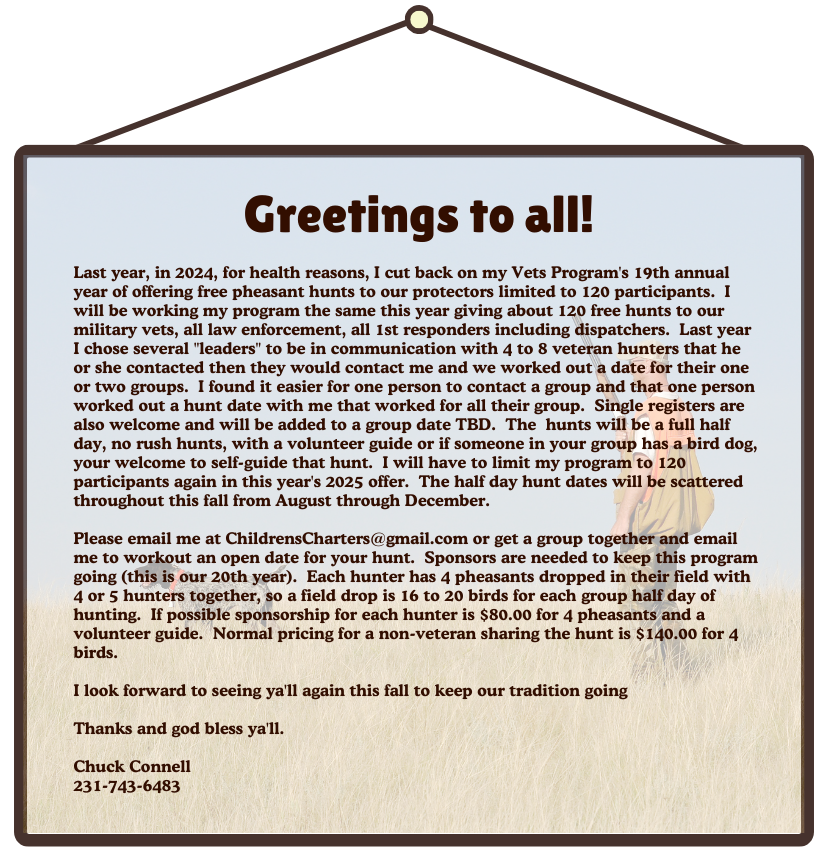 Greetings to all!

Last year, in 2024, for health reasons, I cut back on my Vets Program's 19th annual year of offering free pheasant hunts to our protectors limited to 120 participants. I will be working my program the same this year giving about 120 free hunts to our military vets, all law enforcement, all 1st responders including dispatchers. Last year I chose several "leaders" to be in communication with 4 to 8 veteran hunters that he or she contacted then they would contact me and we worked out a date for their one or two groups. I found it easier for one person to contact a group and that one person worked out a hunt date with me that worked for all their group. Single registers are also welcome and will be added to a group date TBD. The hunts will be a full half day, no rush hunts, with a volunteer guide or if someone in your group has a bird dog, your welcome to self-guide that hunt. I will have to limit my program to 120 participants again in this year's 2025 offer. The half day hunt dates will be scattered throughout this fall from August through December.

Please email me at ChildrensCharters@gmail.com or get a group together and email me to workout an open date for your hunt. Sponsors are needed to keep this program going (this is our 20th year). Each hunter has 4 pheasants dropped in their field with 4 or 5 hunters together, so a field drop is 16 to 20 birds for each group half day of hunting. If possible sponsorship for each hunter is $80.00 for 4 pheasants and a volunteer guide. Normal pricing for a non-veteran sharing the hunt is $140.00 for 4 birds.

I look forward to seeing ya'll again this fall to keep our tradition going

Thanks and god bless ya'll.

Chuck Connell
231-743-6483